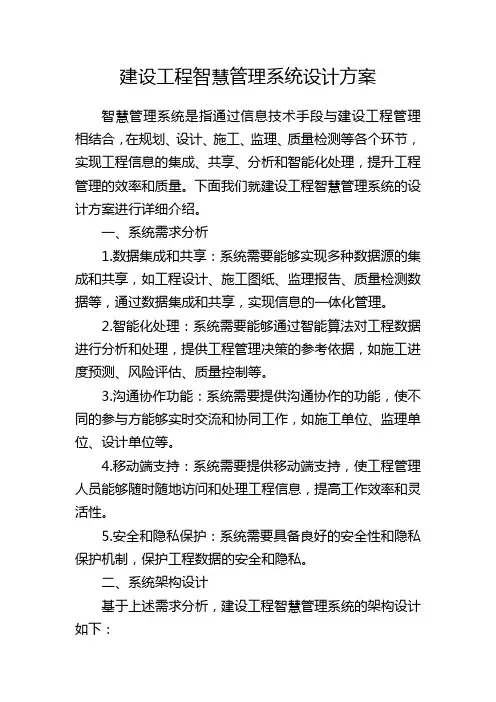 建设工程智慧管理系统设计方案

智慧管理系统是指通过信息技术手段与建设工程管理相结合，在规划、设计、施工、监理、质量检测等各个环节，实现工程信息的集成、共享、分析和智能化处理，提升工程管理的效率和质量。下面我们就建设工程智慧管理系统的设计方案进行详细介绍。

一、系统需求分析

1.数据集成和共享：系统需要能够实现多种数据源的集成和共享，如工程设计、施工图纸、监理报告、质量检测数据等，通过数据集成和共享，实现信息的一体化管理。

2.智能化处理：系统需要能够通过智能算法对工程数据进行分析和处理，提供工程管理决策的参考依据，如施工进度预测、风险评估、质量控制等。

3.沟通协作功能：系统需要提供沟通协作的功能，使不同的参与方能够实时交流和协同工作，如施工单位、监理单位、设计单位等。

4.移动端支持：系统需要提供移动端支持，使工程管理人员能够随时随地访问和处理工程信息，提高工作效率和灵活性。

5.安全和隐私保护：系统需要具备良好的安全性和隐私保护机制，保护工程数据的安全和隐私。

二、系统架构设计

基于上述需求分析，建设工程智慧管理系统的架构设计如下：